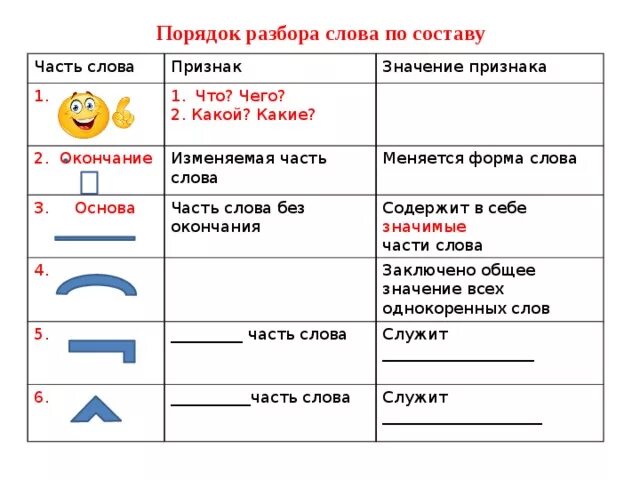 Порядок разбора слова по составу

| Часть слова | Признак | Значение признака |
|---|---|---|
| 1. | 1. Что? Чего? 2. Какой? Какие? | |
| 2. Окончание | Изменяемая часть слова | Меняется форма слова |
| 3. Основа | Часть слова без окончания | Содержит в себе значимые части слова |
| 4. | | Заключено общее значение всех однокоренных слов |
| 5. | ________ часть слова | Служит ________________ |
| 6. | ________часть слова | Служит ________________ |